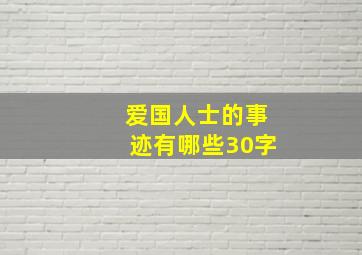 爱国人士的事迹有哪些30字